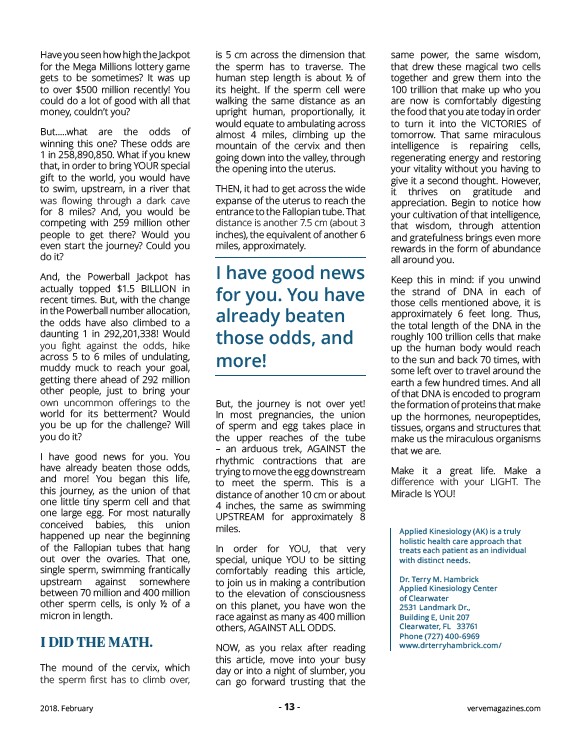 Have you seen how high the Jackpot for the Mega Millions lottery game gets to be sometimes? It was up to over $500 million recently! You could do a lot of good with all that money, couldn't you?

But.....what are the odds of winning this one? These odds are 1 in 258,890,850. What if you knew that, in order to bring YOUR special gift to the world, you would have to swim, upstream, in a river that was flowing through a dark cave for 8 miles? And, you would be competing with 259 million other people to get there? Would you even start the journey? Could you do it?

And, the Powerball Jackpot has actually topped $1.5 BILLION in recent times. But, with the change in the Powerball number allocation, the odds have also climbed to a daunting 1 in 292,201,338! Would you fight against the odds, hike across 5 to 6 miles of undulating, muddy muck to reach your goal, getting there ahead of 292 million other people, just to bring your own uncommon offerings to the world for its betterment? Would you be up for the challenge? Will you do it?

I have good news for you. You have already beaten those odds, and more! You began this life, this journey, as the union of that one little tiny sperm cell and that one large egg. For most naturally conceived babies, this union happened up near the beginning of the Fallopian tubes that hang out over the ovaries. That one, single sperm, swimming frantically upstream against somewhere between 70 million and 400 million other sperm cells, is only ½ of a micron in length.

I DID THE MATH.

The mound of the cervix, which the sperm first has to climb over, is 5 cm across the dimension that the sperm has to traverse. The human step length is about ½ of its height. If the sperm cell were walking the same distance as an upright human, proportionally, it would equate to ambulating across almost 4 miles, climbing up the mountain of the cervix and then going down into the valley, through the opening into the uterus.

THEN, it had to get across the wide expanse of the uterus to reach the entrance to the Fallopian tube. That distance is another 7.5 cm (about 3 inches), the equivalent of another 6 miles, approximately.

I have good news for you. You have already beaten those odds, and more!

But, the journey is not over yet! In most pregnancies, the union of sperm and egg takes place in the upper reaches of the tube – an arduous trek, AGAINST the rhythmic contractions that are trying to move the egg downstream to meet the sperm. This is a distance of another 10 cm or about 4 inches, the same as swimming UPSTREAM for approximately 8 miles.

In order for YOU, that very special, unique YOU to be sitting comfortably reading this article, to join us in making a contribution to the elevation of consciousness on this planet, you have won the race against as many as 400 million others, AGAINST ALL ODDS.

NOW, as you relax after reading this article, move into your busy day or into a night of slumber, you can go forward trusting that the same power, the same wisdom, that drew these magical two cells together and grew them into the 100 trillion that make up who you are now is comfortably digesting the food that you ate today in order to turn it into the VICTORIES of tomorrow. That same miraculous intelligence is repairing cells, regenerating energy and restoring your vitality without you having to give it a second thought. However, it thrives on gratitude and appreciation. Begin to notice how your cultivation of that intelligence, that wisdom, through attention and gratefulness brings even more rewards in the form of abundance all around you.

Keep this in mind: if you unwind the strand of DNA in each of those cells mentioned above, it is approximately 6 feet long. Thus, the total length of the DNA in the roughly 100 trillion cells that make up the human body would reach to the sun and back 70 times, with some left over to travel around the earth a few hundred times. And all of that DNA is encoded to program the formation of proteins that make up the hormones, neuropeptides, tissues, organs and structures that make us the miraculous organisms that we are.

Make it a great life. Make a difference with your LIGHT. The Miracle Is YOU!

Applied Kinesiology (AK) is a truly holistic health care approach that treats each patient as an individual with distinct needs.

Dr. Terry M. Hambrick
Applied Kinesiology Center of Clearwater
2531 Landmark Dr., Building E, Unit 207
Clearwater, FL 33761
Phone (727) 400-6969
www.drterryhambrick.com/

2018. February - 13 - vervemagazines.com